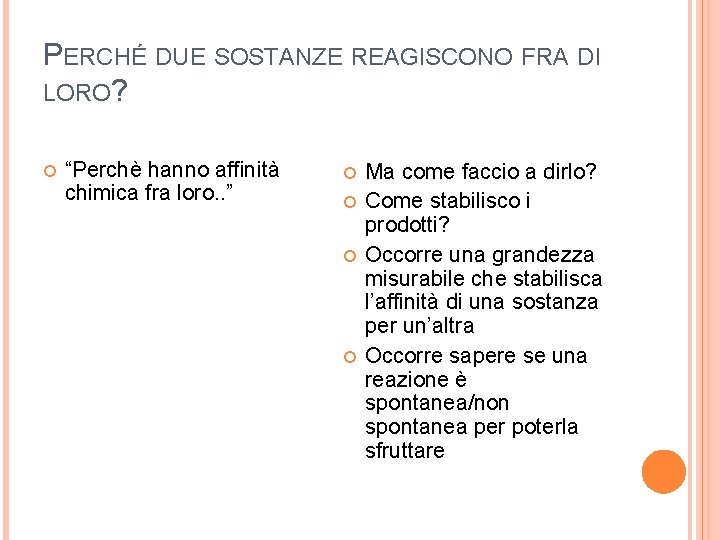 PERCHÉ DUE SOSTANZE REAGISCONO FRA DI LORO?

“Perchè hanno affinità chimica fra loro..”

Ma come faccio a dirlo?

Come stabilisco i prodotti?

Occorre una grandezza misurabile che stabilisca l’affinità di una sostanza per un’altra

Occorre sapere se una reazione è spontanea/non spontanea per poterla sfruttare